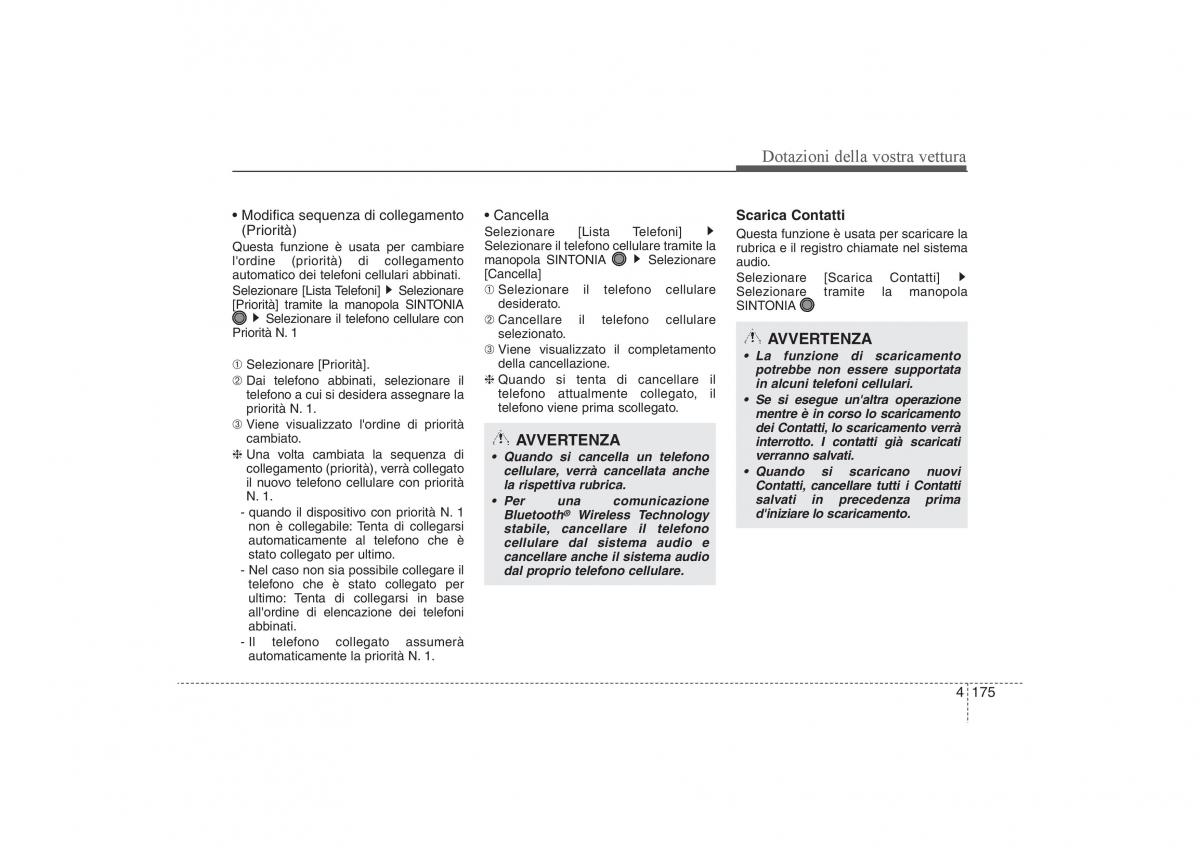 Dotazioni della vostra vettura

• Modifica sequenza di collegamento (Priorità)
Questa funzione è usata per cambiare l'ordine (priorità) di collegamento automatico dei telefoni cellulari abbinati.
Selezionare [Lista Telefoni] ▶ Selezionare [Priorità] tramite la manopola SINTONIA ▶ Selezionare il telefono cellulare con Priorità N. 1

① Selezionare [Priorità].
② Dai telefono abbinati, selezionare il telefono a cui si desidera assegnare la priorità N. 1.
③ Viene visualizzato l'ordine di priorità cambiato.
❈ Una volta cambiata la sequenza di collegamento (priorità), verrà collegato il nuovo telefono cellulare con priorità N. 1.
- quando il dispositivo con priorità N. 1 non è collegabile: Tenta di collegarsi automaticamente al telefono che è stato collegato per ultimo.
- Nel caso non sia possibile collegare il telefono che è stato collegato per ultimo: Tenta di collegarsi in base all'ordine di elencazione dei telefoni abbinati.
- Il telefono collegato assumerà automaticamente la priorità N. 1.

• Cancella
Selezionare [Lista Telefoni] ▶ Selezionare il telefono cellulare tramite la manopola SINTONIA ▶ Selezionare [Cancella]
① Selezionare il telefono cellulare desiderato.
② Cancellare il telefono cellulare selezionato.
③ Viene visualizzato il completamento della cancellazione.
❈ Quando si tenta di cancellare il telefono attualmente collegato, il telefono viene prima scollegato.

AVVERTENZA
• Quando si cancella un telefono cellulare, verrà cancellata anche la rispettiva rubrica.
• Per una comunicazione Bluetooth® Wireless Technology stabile, cancellare il telefono cellulare dal sistema audio e cancellare anche il sistema audio dal proprio telefono cellulare.

Scarica Contatti
Questa funzione è usata per scaricare la rubrica e il registro chiamate nel sistema audio.
Selezionare [Scarica Contatti] ▶ Selezionare tramite la manopola SINTONIA

AVVERTENZA
• La funzione di scaricamento potrebbe non essere supportata in alcuni telefoni cellulari.
• Se si esegue un'altra operazione mentre è in corso lo scaricamento dei Contatti, lo scaricamento verrà interrotto. I contatti già scaricati verranno salvati.
• Quando si scaricano nuovi Contatti, cancellare tutti i Contatti salvati in precedenza prima d'iniziare lo scaricamento.

4 175